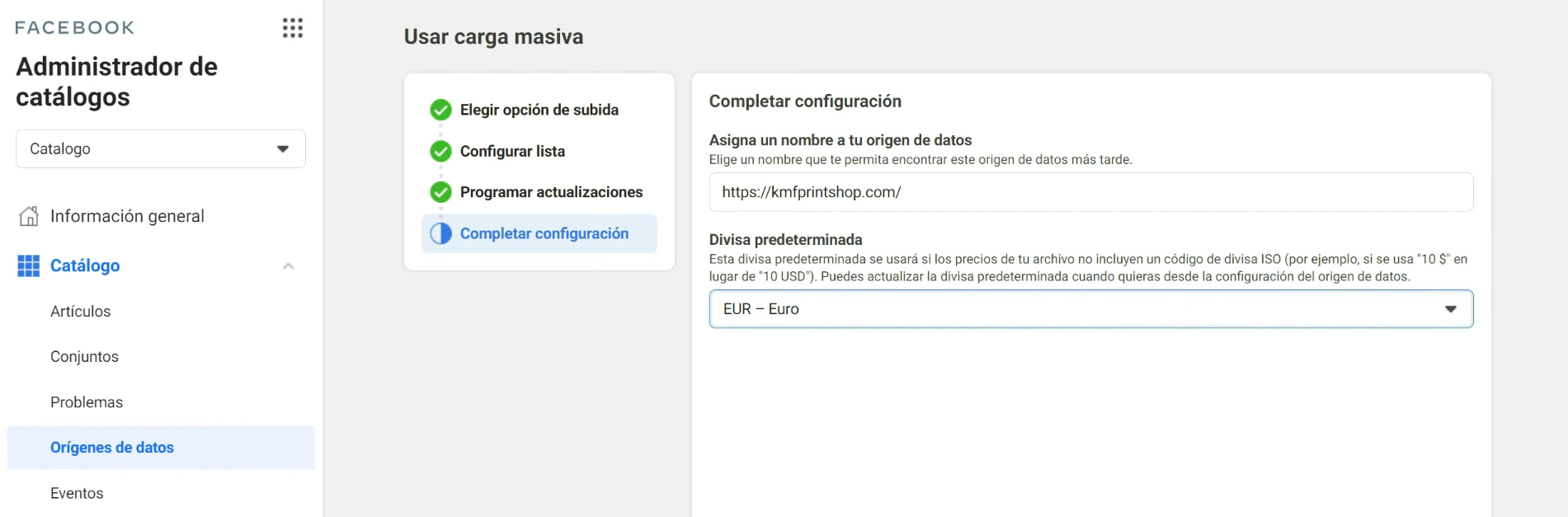 FACEBOOK

Administrador de catálogos

Catalogo

Información general

Catálogo

Artículos

Conjuntos

Problemas

Orígenes de datos

Eventos

Usar carga masiva

Elegir opción de subida

Configurar lista

Programar actualizaciones

Completar configuración

Completar configuración

Asigna un nombre a tu origen de datos

Elige un nombre que te permita encontrar este origen de datos más tarde.

https://kmfprintshop.com/

Divisa predeterminada

Esta divisa predeterminada se usará si los precios de tu archivo no incluyen un código de divisa ISO (por ejemplo, si se usa "10 $" en lugar de "10 USD"). Puedes actualizar la divisa predeterminada cuando quieras desde la configuración del origen de datos.

EUR – Euro